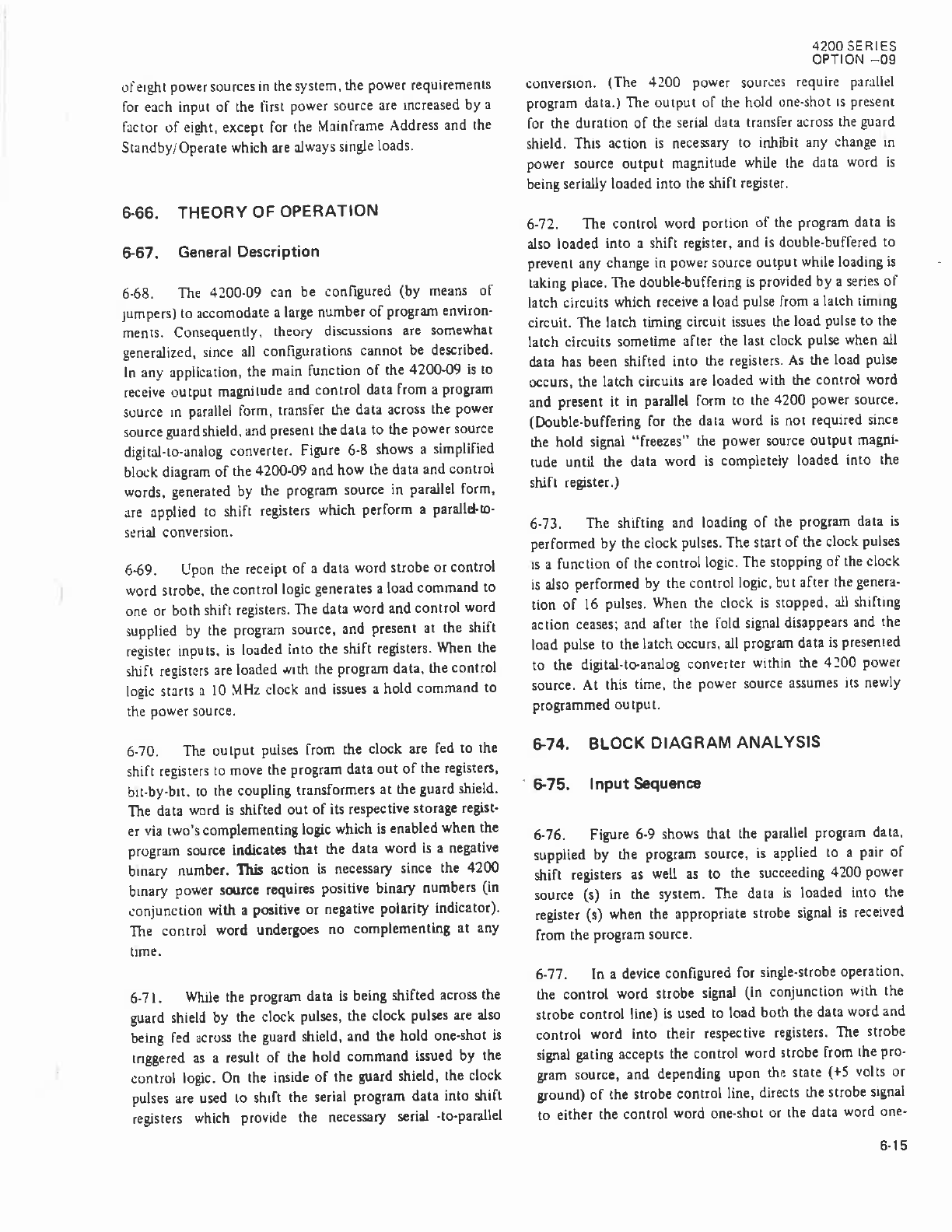 4200 SERIES
OPTION –09

of eight power sources in the system, the power requirements for each input of the first power source are increased by a factor of eight, except for the Mainframe Address and the Standby/Operate which are always single loads.

6-66. THEORY OF OPERATION

6-67. General Description

6-68. The 4200-09 can be configured (by means of jumpers) to accomodate a large number of program environments. Consequently, theory discussions are somewhat generalized, since all configurations cannot be described. In any application, the main function of the 4200-09 is to receive output magnitude and control data from a program source in parallel form, transfer the data across the power source guard shield, and present the data to the power source digital-to-analog converter. Figure 6-8 shows a simplified block diagram of the 4200-09 and how the data and control words, generated by the program source in parallel form, are applied to shift registers which perform a parallel-to-serial conversion.

6-69. Upon the receipt of a data word strobe or control word strobe, the control logic generates a load command to one or both shift registers. The data word and control word supplied by the program source, and present at the shift register inputs, is loaded into the shift registers. When the shift registers are loaded with the program data, the control logic starts a 10 MHz clock and issues a hold command to the power source.

6-70. The output pulses from the clock are fed to the shift registers to move the program data out of the registers, bit-by-bit, to the coupling transformers at the guard shield. The data word is shifted out of its respective storage register via two's complementing logic which is enabled when the program source indicates that the data word is a negative binary number. This action is necessary since the 4200 binary power source requires positive binary numbers (in conjunction with a positive or negative polarity indicator). The control word undergoes no complementing at any time.

6-71. While the program data is being shifted across the guard shield by the clock pulses, the clock pulses are also being fed across the guard shield, and the hold one-shot is triggered as a result of the hold command issued by the control logic. On the inside of the guard shield, the clock pulses are used to shift the serial program data into shift registers which provide the necessary serial -to-parallel conversion. (The 4200 power sources require parallel program data.) The output of the hold one-shot is present for the duration of the serial data transfer across the guard shield. This action is necessary to inhibit any change in power source output magnitude while the data word is being serially loaded into the shift register.

6-72. The control word portion of the program data is also loaded into a shift register, and is double-buffered to prevent any change in power source output while loading is taking place. The double-buffering is provided by a series of latch circuits which receive a load pulse from a latch timing circuit. The latch timing circuit issues the load pulse to the latch circuits sometime after the last clock pulse when all data has been shifted into the registers. As the load pulse occurs, the latch circuits are loaded with the control word and present it in parallel form to the 4200 power source. (Double-buffering for the data word is not required since the hold signal "freezes" the power source output magnitude until the data word is completely loaded into the shift register.)

6-73. The shifting and loading of the program data is performed by the clock pulses. The start of the clock pulses is a function of the control logic. The stopping of the clock is also performed by the control logic, but after the generation of 16 pulses. When the clock is stopped, all shifting action ceases; and after the fold signal disappears and the load pulse to the latch occurs, all program data is presented to the digital-to-analog converter within the 4200 power source. At this time, the power source assumes its newly programmed output.

6-74. BLOCK DIAGRAM ANALYSIS

6-75. Input Sequence

6-76. Figure 6-9 shows that the parallel program data, supplied by the program source, is applied to a pair of shift registers as well as to the succeeding 4200 power source (s) in the system. The data is loaded into the register (s) when the appropriate strobe signal is received from the program source.

6-77. In a device configured for single-strobe operation, the control word strobe signal (in conjunction with the strobe control line) is used to load both the data word and control word into their respective registers. The strobe signal gating accepts the control word strobe from the program source, and depending upon the state (+5 volts or ground) of the strobe control line, directs the strobe signal to either the control word one-shot or the data word one-

6-15